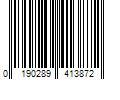 0 190289 413872